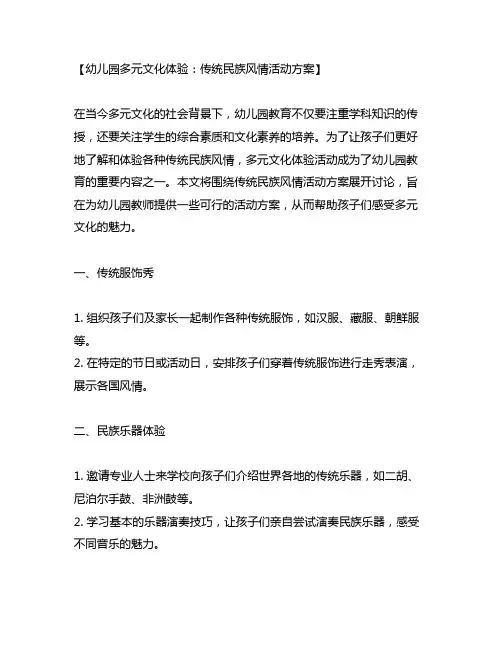 【幼儿园多元文化体验：传统民族风情活动方案】

在当今多元文化的社会背景下，幼儿园教育不仅要注重学科知识的传授，还要关注学生的综合素质和文化素养的培养。为了让孩子们更好地了解和体验各种传统民族风情，多元文化体验活动成为了幼儿园教育的重要内容之一。本文将围绕传统民族风情活动方案展开讨论，旨在为幼儿园教师提供一些可行的活动方案，从而帮助孩子们感受多元文化的魅力。

一、传统服饰秀

1. 组织孩子们及家长一起制作各种传统服饰，如汉服、藏服、朝鲜服等。
2. 在特定的节日或活动日，安排孩子们穿着传统服饰进行走秀表演，展示各国风情。

二、民族乐器体验

1. 邀请专业人士来学校向孩子们介绍世界各地的传统乐器，如二胡、尼泊尔手鼓、非洲鼓等。
2. 学习基本的乐器演奏技巧，让孩子们亲自尝试演奏民族乐器，感受不同音乐的魅力。